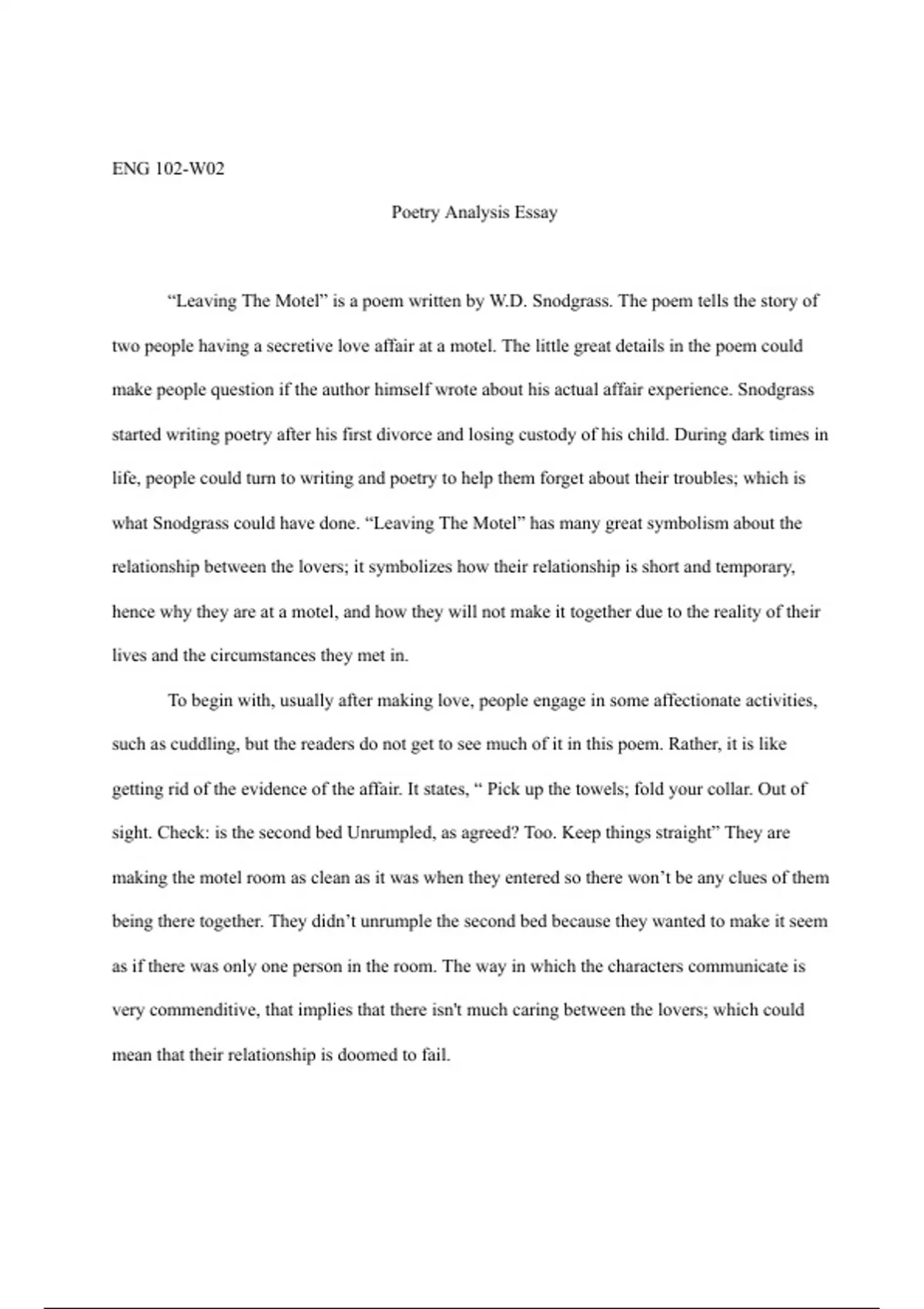 ENG 102-W02

Poetry Analysis Essay

“Leaving The Motel” is a poem written by W.D. Snodgrass. The poem tells the story of two people having a secretive love affair at a motel. The little great details in the poem could make people question if the author himself wrote about his actual affair experience. Snodgrass started writing poetry after his first divorce and losing custody of his child. During dark times in life, people could turn to writing and poetry to help them forget about their troubles; which is what Snodgrass could have done. “Leaving The Motel” has many great symbolism about the relationship between the lovers; it symbolizes how their relationship is short and temporary, hence why they are at a motel, and how they will not make it together due to the reality of their lives and the circumstances they met in.

To begin with, usually after making love, people engage in some affectionate activities, such as cuddling, but the readers do not get to see much of it in this poem. Rather, it is like getting rid of the evidence of the affair. It states, “ Pick up the towels; fold your collar. Out of sight. Check: is the second bed Unrumpled, as agreed? Too. Keep things straight” They are making the motel room as clean as it was when they entered so there won’t be any clues of them being there together. They didn’t unrumple the second bed because they wanted to make it seem as if there was only one person in the room. The way in which the characters communicate is very commenditive, that implies that there isn't much caring between the lovers; which could mean that their relationship is doomed to fail.